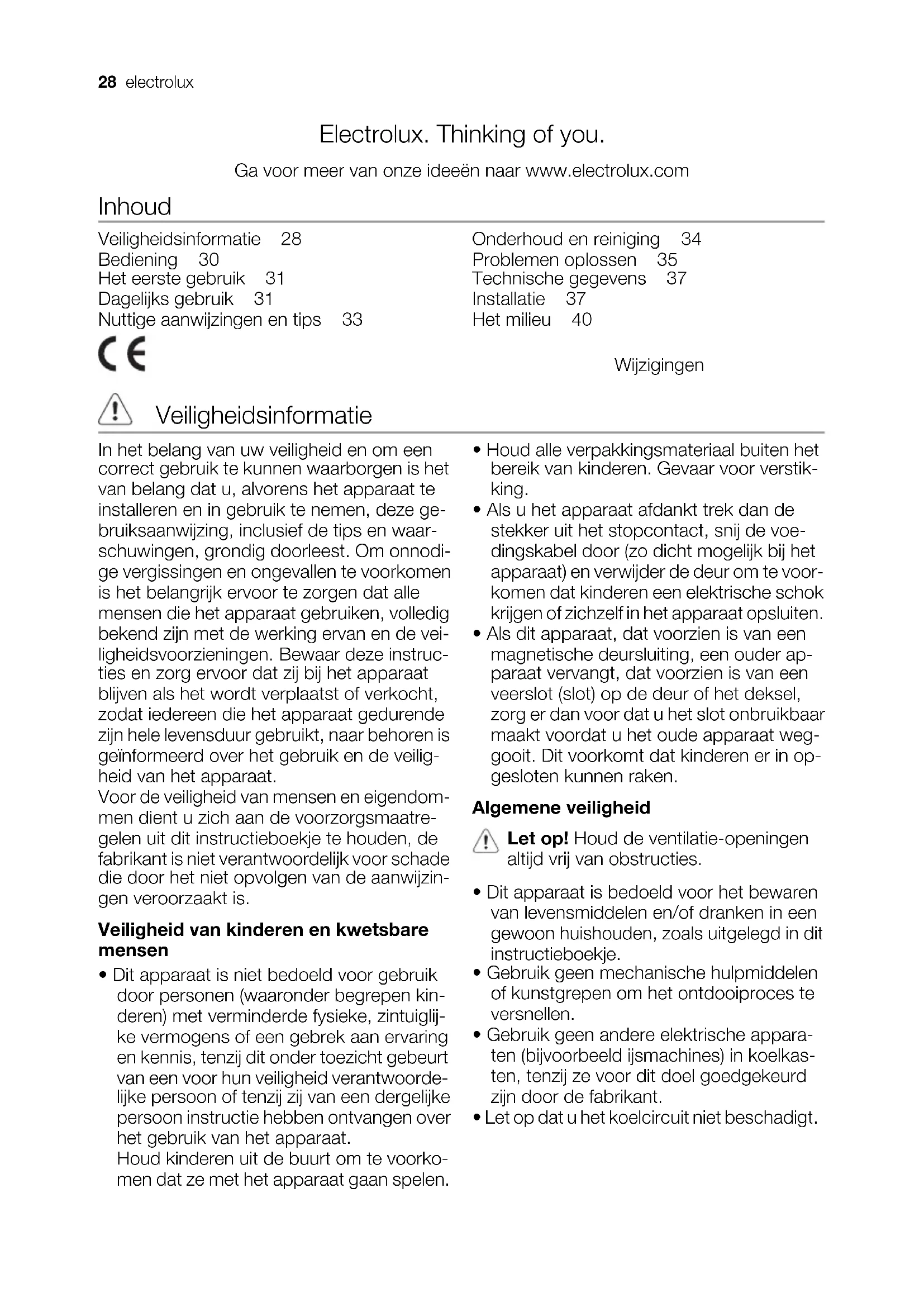 28 electrolux

Electrolux. Thinking of you.

Ga voor meer van onze ideeën naar www.electrolux.com

Inhoud

Veiligheidsinformatie 28
Bediening 30
Het eerste gebruik 31
Dagelijks gebruik 31
Nuttige aanwijzingen en tips 33

Onderhoud en reiniging 34
Problemen oplossen 35
Technische gegevens 37
Installatie 37
Het milieu 40

CE

Wijzigingen

Veiligheidsinformatie

In het belang van uw veiligheid en om een correct gebruik te kunnen waarborgen is het van belang dat u, alvorens het apparaat te installeren en in gebruik te nemen, deze gebruiksaanwijzing, inclusief de tips en waarschuwingen, grondig doorleest. Om onnodige vergissingen en ongevallen te voorkomen is het belangrijk ervoor te zorgen dat alle mensen die het apparaat gebruiken, volledig bekend zijn met de werking ervan en de veiligheidsvoorzieningen. Bewaar deze instructies en zorg ervoor dat zij bij het apparaat blijven als het wordt verplaatst of verkocht, zodat iedereen die het apparaat gedurende zijn hele levensduur gebruikt, naar behoren is geïnformeerd over het gebruik en de veiligheid van het apparaat.
Voor de veiligheid van mensen en eigendommen dient u zich aan de voorzorgsmaatregelen uit dit instructieboekje te houden, de fabrikant is niet verantwoordelijk voor schade die door het niet opvolgen van de aanwijzingen veroorzaakt is.

Veiligheid van kinderen en kwetsbare mensen

• Dit apparaat is niet bedoeld voor gebruik door personen (waaronder begrepen kinderen) met verminderde fysieke, zintuiglijke vermogens of een gebrek aan ervaring en kennis, tenzij dit onder toezicht gebeurt van een voor hun veiligheid verantwoordelijke persoon of tenzij zij van een dergelijke persoon instructie hebben ontvangen over het gebruik van het apparaat.
Houd kinderen uit de buurt om te voorkomen dat ze met het apparaat gaan spelen.

• Houd alle verpakkingsmateriaal buiten het bereik van kinderen. Gevaar voor verstikking.
• Als u het apparaat afdankt trek dan de stekker uit het stopcontact, snij de voedingskabel door (zo dicht mogelijk bij het apparaat) en verwijder de deur om te voorkomen dat kinderen een elektrische schok krijgen of zichzelf in het apparaat opsluiten.
• Als dit apparaat, dat voorzien is van een magnetische deursluiting, een ouder apparaat vervangt, dat voorzien is van een veerslot (slot) op de deur of het deksel, zorg er dan voor dat u het slot onbruikbaar maakt voordat u het oude apparaat weggooit. Dit voorkomt dat kinderen er in opgesloten kunnen raken.

Algemene veiligheid

Let op! Houd de ventilatie-openingen altijd vrij van obstructies.

• Dit apparaat is bedoeld voor het bewaren van levensmiddelen en/of dranken in een gewoon huishouden, zoals uitgelegd in dit instructieboekje.
• Gebruik geen mechanische hulpmiddelen of kunstgrepen om het ontdooiproces te versnellen.
• Gebruik geen andere elektrische apparaten (bijvoorbeeld ijsmachines) in koelkasten, tenzij ze voor dit doel goedgekeurd zijn door de fabrikant.
• Let op dat u het koelcircuit niet beschadigt.